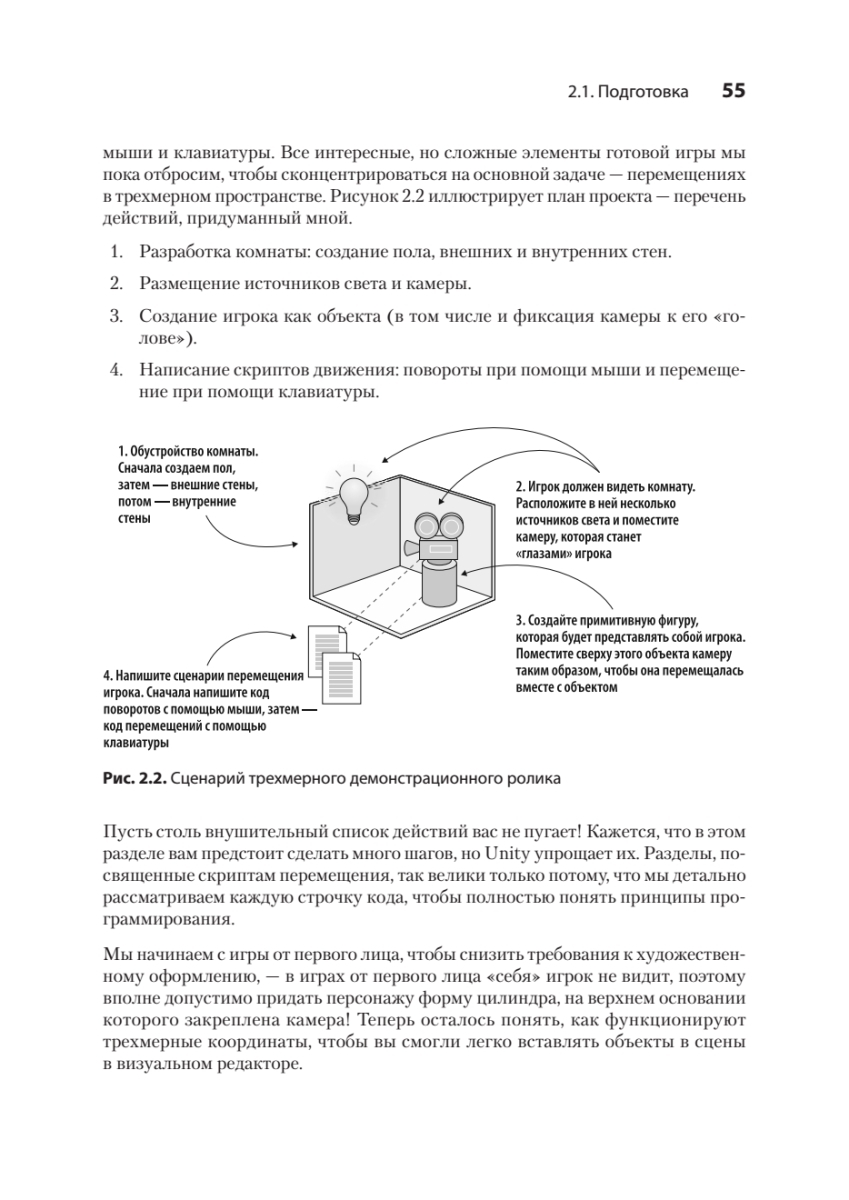 2.1. Подготовка 55

мыши и клавиатуры. Все интересные, но сложные элементы готовой игры мы пока отбросим, чтобы сконцентрироваться на основной задаче — перемещениях в трехмерном пространстве. Рисунок 2.2 иллюстрирует план проекта — перечень действий, придуманный мной.

1. Разработка комнаты: создание пола, внешних и внутренних стен.

2. Размещение источников света и камеры.

3. Создание игрока как объекта (в том числе и фиксация камеры к его «голове»).

4. Написание скриптов движения: повороты при помощи мыши и перемещение при помощи клавиатуры.

1. Обустройство комнаты. Сначала создаем пол, затем — внешние стены, потом — внутренние стены

2. Игрок должен видеть комнату. Расположите в ней несколько источников света и поместите камеру, которая станет «глазами» игрока

3. Создайте примитивную фигуру, которая будет представлять собой игрока. Поместите сверху этого объекта камеру таким образом, чтобы она перемещалась вместе с объектом

4. Напишите сценарии перемещения игрока. Сначала напишите код поворотов с помощью мыши, затем — код перемещений с помощью клавиатуры

Рис. 2.2. Сценарий трехмерного демонстрационного ролика

Пусть столь внушительный список действий вас не пугает! Кажется, что в этом разделе вам предстоит сделать много шагов, но Unity упрощает их. Разделы, посвященные скриптам перемещения, так велики только потому, что мы детально рассматриваем каждую строчку кода, чтобы полностью понять принципы программирования.

Мы начинаем с игры от первого лица, чтобы снизить требования к художественному оформлению, — в играх от первого лица «себя» игрок не видит, поэтому вполне допустимо придать персонажу форму цилиндра, на верхнем основании которого закреплена камера! Теперь осталось понять, как функционируют трехмерные координаты, чтобы вы смогли легко вставлять объекты в сцены в визуальном редакторе.